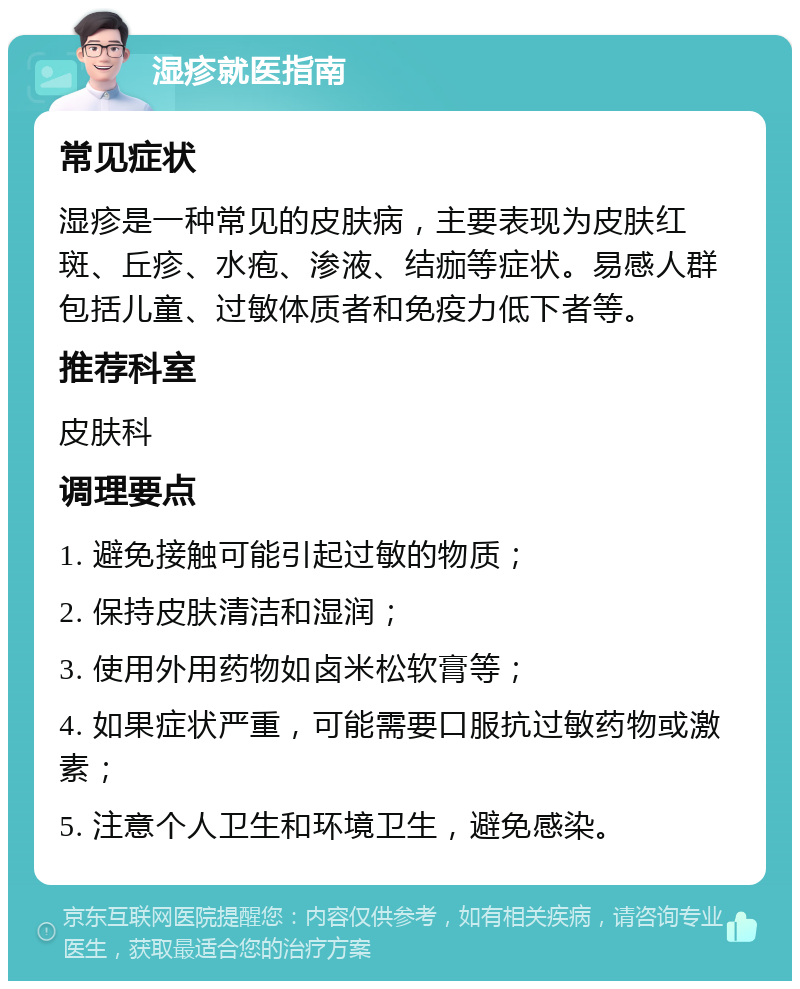 湿疹就医指南

常见症状

湿疹是一种常见的皮肤病，主要表现为皮肤红斑、丘疹、水疱、渗液、结痂等症状。易感人群包括儿童、过敏体质者和免疫力低下者等。

推荐科室

皮肤科

调理要点

1. 避免接触可能引起过敏的物质；

2. 保持皮肤清洁和湿润；

3. 使用外用药物如卤米松软膏等；

4. 如果症状严重，可能需要口服抗过敏药物或激素；

5. 注意个人卫生和环境卫生，避免感染。

京东互联网医院提醒您：内容仅供参考，如有相关疾病，请咨询专业医生，获取最适合您的治疗方案